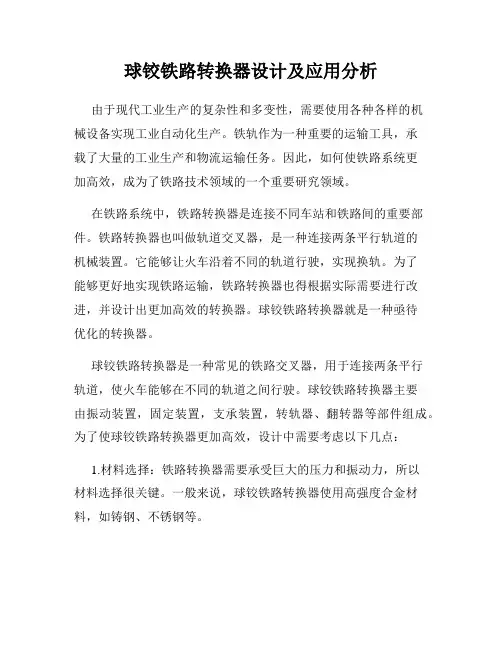 球铰铁路转换器设计及应用分析

由于现代工业生产的复杂性和多变性，需要使用各种各样的机械设备实现工业自动化生产。铁轨作为一种重要的运输工具，承载了大量的工业生产和物流运输任务。因此，如何使铁路系统更加高效，成为了铁路技术领域的一个重要研究领域。

在铁路系统中，铁路转换器是连接不同车站和铁路间的重要部件。铁路转换器也叫做轨道交叉器，是一种连接两条平行轨道的机械装置。它能够让火车沿着不同的轨道行驶，实现换轨。为了能够更好地实现铁路运输，铁路转换器也得根据实际需要进行改进，并设计出更加高效的转换器。球铰铁路转换器就是一种亟待优化的转换器。

球铰铁路转换器是一种常见的铁路交叉器，用于连接两条平行轨道，使火车能够在不同的轨道之间行驶。球铰铁路转换器主要由振动装置，固定装置，支承装置，转轨器、翻转器等部件组成。为了使球铰铁路转换器更加高效，设计中需要考虑以下几点：

1.材料选择：铁路转换器需要承受巨大的压力和振动力，所以材料选择很关键。一般来说，球铰铁路转换器使用高强度合金材料，如铸钢、不锈钢等。